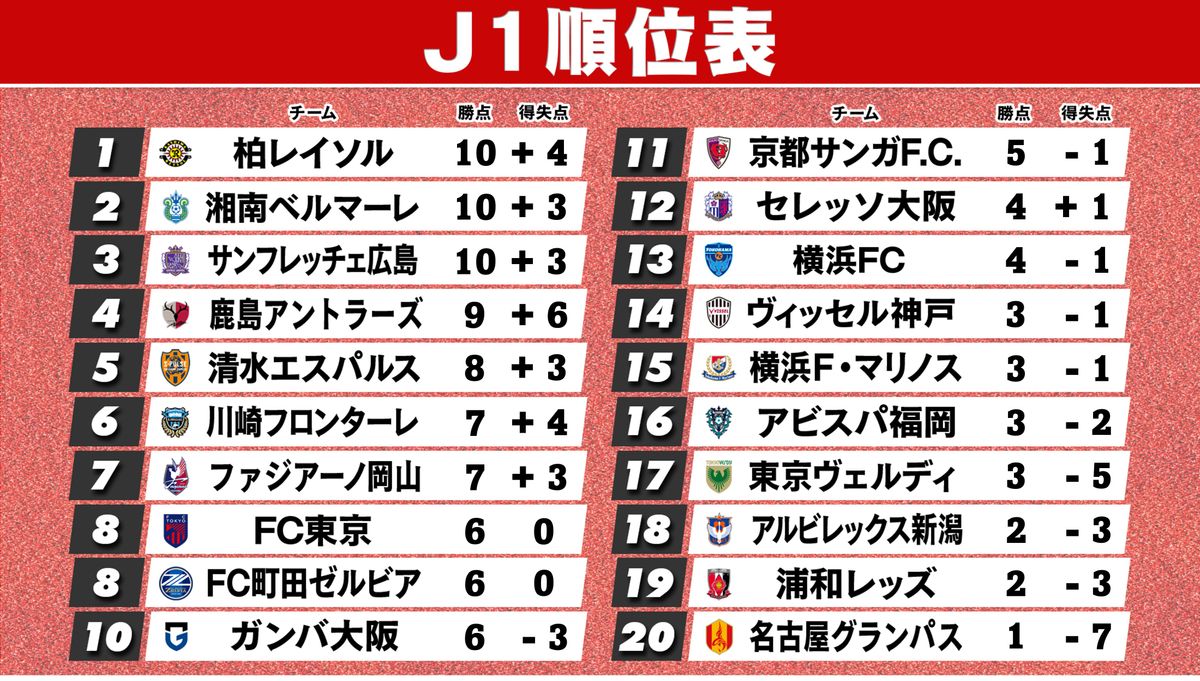 J1順位表

|  | チーム | 勝点 | 得失点 |
|---|---|---|---|
| 1 | 柏レイソル | 10 | + 4 |
| 2 | 湘南ベルマーレ | 10 | + 3 |
| 3 | サンフレッチェ広島 | 10 | + 3 |
| 4 | 鹿島アントラーズ | 9 | + 6 |
| 5 | 清水エスパルス | 8 | + 3 |
| 6 | 川崎フロンターレ | 7 | + 4 |
| 7 | ファジアーノ岡山 | 7 | + 3 |
| 8 | FC東京 | 6 | 0 |
| 8 | FC町田ゼルビア | 6 | 0 |
| 10 | ガンバ大阪 | 6 | - 3 |

|  | チーム | 勝点 | 得失点 |
|---|---|---|---|
| 11 | 京都サンガF.C. | 5 | - 1 |
| 12 | セレッソ大阪 | 4 | + 1 |
| 13 | 横浜FC | 4 | - 1 |
| 14 | ヴィッセル神戸 | 3 | - 1 |
| 15 | 横浜F・マリノス | 3 | - 1 |
| 16 | アビスパ福岡 | 3 | - 2 |
| 17 | 東京ヴェルディ | 3 | - 5 |
| 18 | アルビレックス新潟 | 2 | - 3 |
| 19 | 浦和レッズ | 2 | - 3 |
| 20 | 名古屋グランパス | 1 | - 7 |